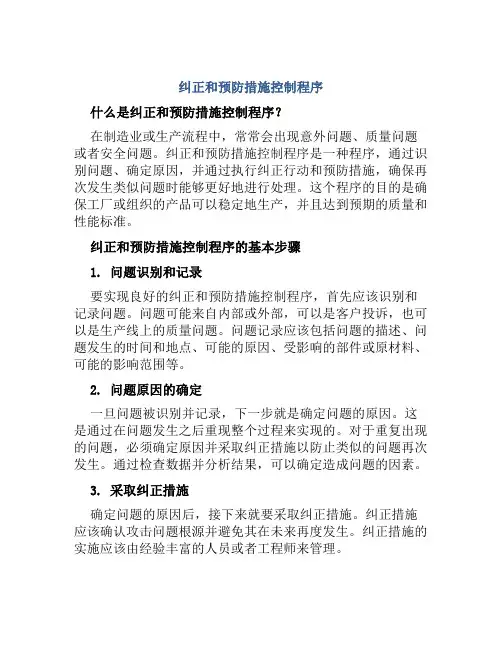 纠正和预防措施控制程序

什么是纠正和预防措施控制程序？

在制造业或生产流程中，常常会出现意外问题、质量问题或者安全问题。纠正和预防措施控制程序是一种程序，通过识别问题、确定原因，并通过执行纠正行动和预防措施，确保再次发生类似问题时能够更好地进行处理。这个程序的目的是确保工厂或组织的产品可以稳定地生产，并且达到预期的质量和性能标准。

纠正和预防措施控制程序的基本步骤

1. 问题识别和记录

要实现良好的纠正和预防措施控制程序，首先应该识别和记录问题。问题可能来自内部或外部，可以是客户投诉，也可以是生产线上的质量问题。问题记录应该包括问题的描述、问题发生的时间和地点、可能的原因、受影响的部件或原材料、可能的影响范围等。

2. 问题原因的确定

一旦问题被识别并记录，下一步就是确定问题的原因。这是通过在问题发生之后重现整个过程来实现的。对于重复出现的问题，必须确定原因并采取纠正措施以防止类似的问题再次发生。通过检查数据并分析结果，可以确定造成问题的因素。

3. 采取纠正措施

确定问题的原因后，接下来就要采取纠正措施。纠正措施应该确认攻击问题根源并避免其在未来再度发生。纠正措施的实施应该由经验丰富的人员或者工程师来管理。